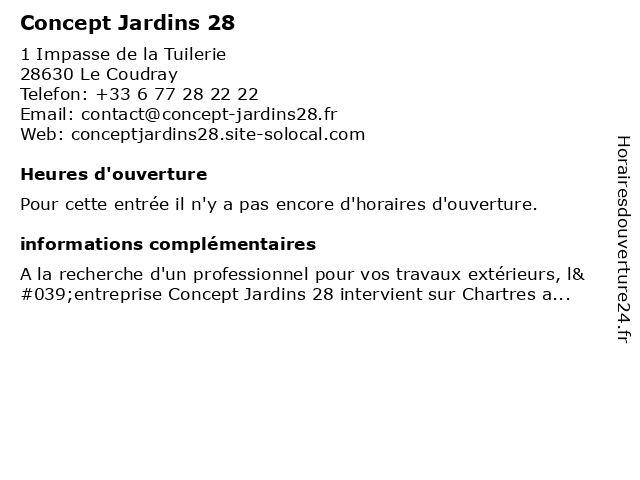 Concept Jardins 28

1 Impasse de la Tuilerie
28630 Le Coudray
Telefon: +33 6 77 28 22 22
Email: contact@concept-jardins28.fr
Web: conceptjardins28.site-solocal.com

Heures d'ouverture

Pour cette entrée il n'y a pas encore d'horaires d'ouverture.

informations complémentaires

A la recherche d'un professionnel pour vos travaux extérieurs, l&#039;entreprise Concept Jardins 28 intervient sur Chartres a...

Horairesdouverture24.fr